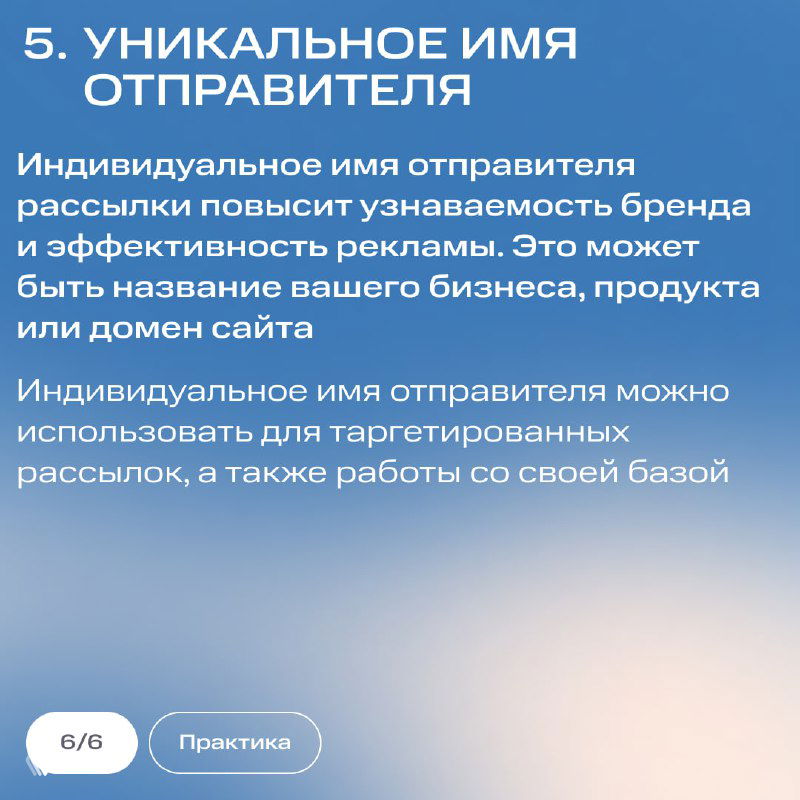 5. УНИКАЛЬНОЕ ИМЯ ОТПРАВИТЕЛЯ

Индивидуальное имя отправителя рассылки повысит узнаваемость бренда и эффективность рекламы. Это может быть название вашего бизнеса, продукта или домен сайта

Индивидуальное имя отправителя можно использовать для таргетированных рассылок, а также работы со своей базой

6/6

Практика